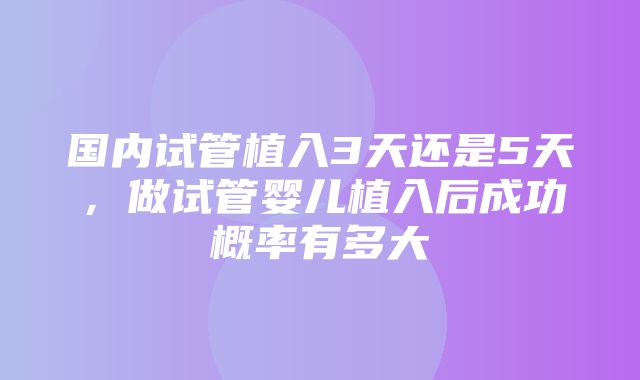 国内试管植入3天还是5天，做试管婴儿植入后成功概率有多大